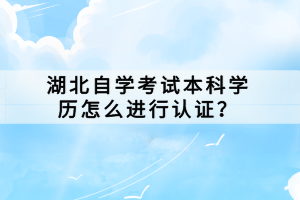 湖北自学考试本科学历怎么进行认证？